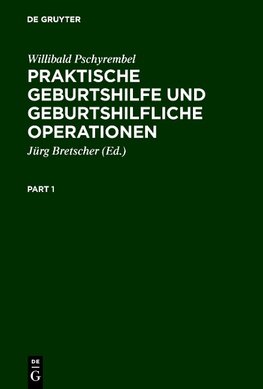 DE GRUYTER

Willibald Pschyrembel

PRAKTISCHE GEBURTSHILFE UND GEBURTSHILFLICHE OPERATIONEN

Jürg Bretscher (Ed.)

PART 1

DE
G